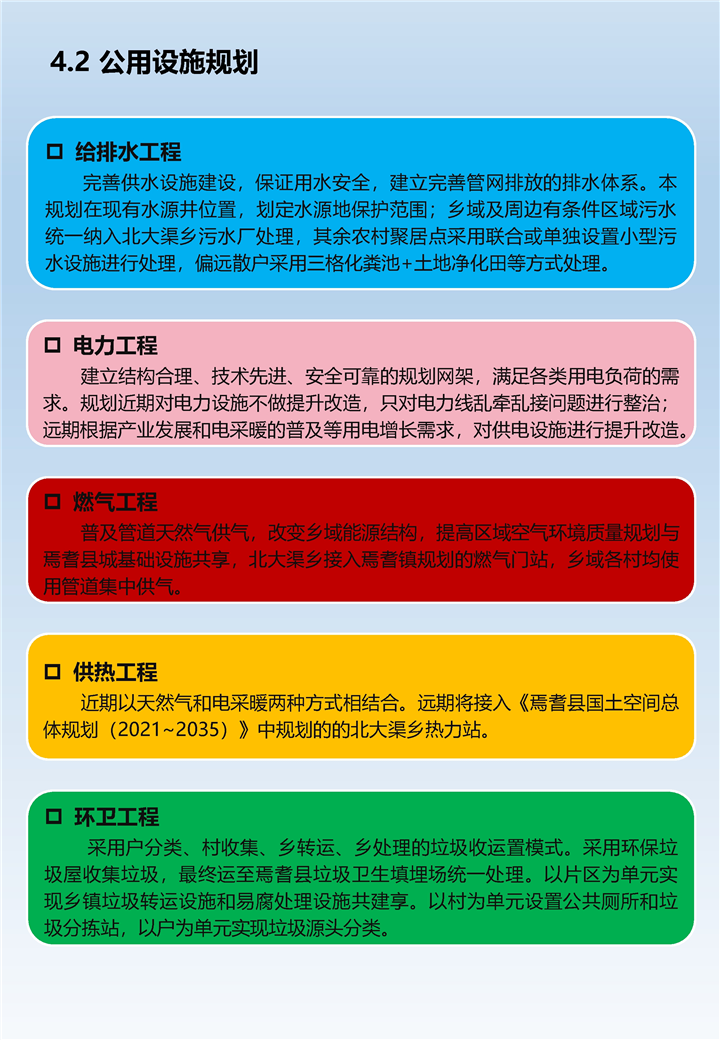 4.2 公用设施规划

□ 给排水工程

完善供水设施建设，保证用水安全，建立完善管网排放的排水体系。本规划在现有水源井位置，划定水源地保护范围；乡域及周边有条件区域污水统一纳入北大渠乡污水厂处理，其余农村聚居点采用联合或单独设置小型污水设施进行处理，偏远散户采用三格化粪池+土地净化田等方式处理。

□ 电力工程

建立结构合理、技术先进、安全可靠的规划网架，满足各类用电负荷的需求。规划近期对电力设施不做提升改造，只对电力线乱牵乱接问题进行整治；远期根据产业发展和电采暖的普及等用电增长需求，对供电设施进行提升改造。

□ 燃气工程

普及管道天然气供气，改变乡域能源结构，提高区域空气环境质量规划与焉耆县城基础设施共享，北大渠乡接入焉耆镇规划的燃气门站，乡域各村均使用管道集中供气。

□ 供热工程

近期以天然气和电采暖两种方式相结合。远期将接入《焉耆县国土空间总体规划（2021~2035）》中规划的的北大渠乡热力站。

□ 环卫工程

采用户分类、村收集、乡转运、乡处理的垃圾收运置模式。采用环保垃圾屋收集垃圾，最终运至焉耆县垃圾卫生填埋场统一处理。以片区为单元实现乡镇垃圾转运设施和易腐处理设施共建享。以村为单元设置公共厕所和垃圾分拣站，以户为单元实现垃圾源头分类。